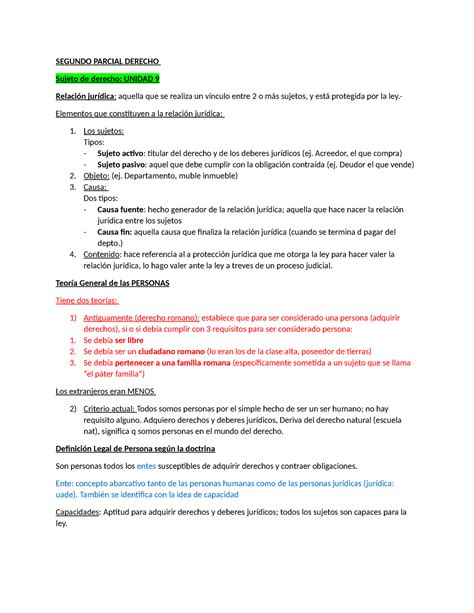 SEGUNDO PARCIAL DERECHO

Sujeto de derecho: UNIDAD 9

Relación jurídica: aquella que se realiza un vínculo entre 2 o más sujetos, y está protegida por la ley.-

Elementos que constituyen a la relación jurídica:

1. Los sujetos:
Tipos:
- Sujeto activo: titular del derecho y de los deberes jurídicos (ej. Acreedor, el que compra)
- Sujeto pasivo: aquel que debe cumplir con la obligación contraída (ej. Deudor el que vende)
2. Objeto: (ej. Departamento, muble inmueble)
3. Causa:
Dos tipos:
- Causa fuente: hecho generador de la relación jurídica; aquella que hace nacer la relación jurídica entre los sujetos
- Causa fin: aquella causa que finaliza la relación jurídica (cuando se termina d pagar del depto.)
4. Contenido: hace referencia al a protección jurídica que me otorga la ley para hacer valer la relación jurídica, lo hago valer ante la ley a treves de un proceso judicial.

Teoría General de las PERSONAS

Tiene dos teorías:

1) Antiguamente (derecho romano): establece que para ser considerado una persona (adquirir derechos), si o si debía cumplir con 3 requisitos para ser considerado persona:
1. Se debía ser libre
2. Se debía ser un ciudadano romano (lo eran los de la clase alta, poseedor de tierras)
3. Se debía pertenecer a una familia romana (específicamente sometida a un sujeto que se llama "el páter familia")

Los extranjeros eran MENOS

2) Criterio actual: Todos somos personas por el simple hecho de ser un ser humano; no hay requisito alguno. Adquiero derechos y deberes jurídicos, Deriva del derecho natural (escuela nat), significa q somos personas en el mundo del derecho.

Definición Legal de Persona según la doctrina

Son personas todos los entes susceptibles de adquirir derechos y contraer obligaciones.

Ente: concepto abarcativo tanto de las personas humanas como de las personas jurídicas (jurídica: uade). También se identifica con la idea de capacidad

Capacidades: Aptitud para adquirir derechos y deberes jurídicos; todos los sujetos son capaces para la ley.